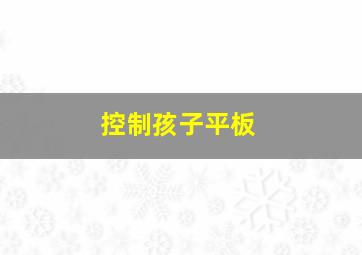 控制孩子平板